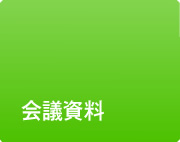 会議資料